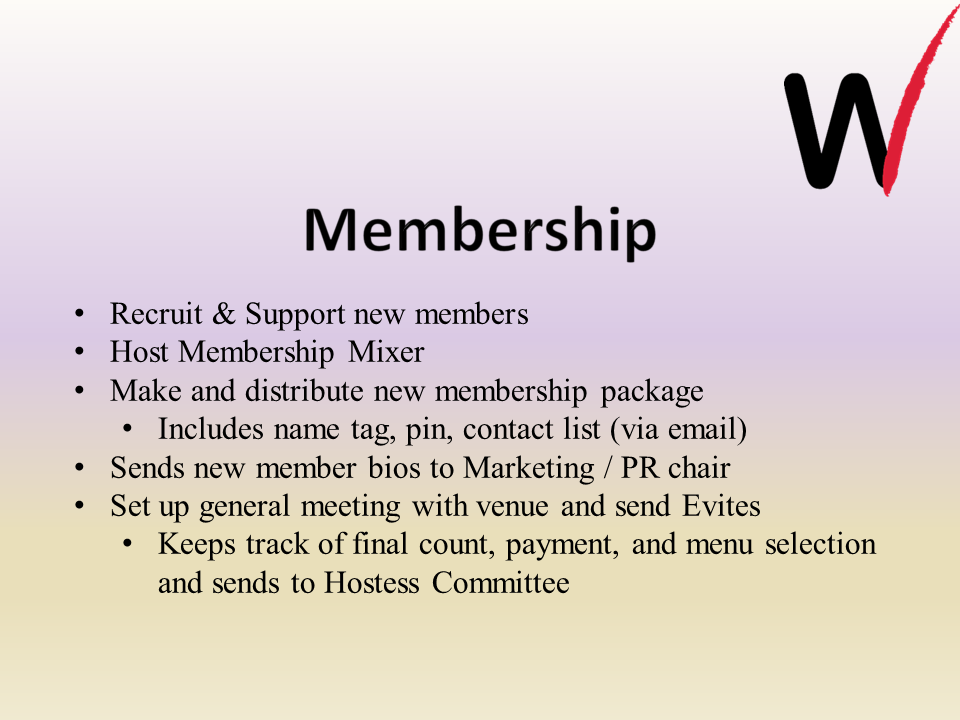 W

Membership

• Recruit & Support new members
• Host Membership Mixer
• Make and distribute new membership package
• Includes name tag, pin, contact list (via email)
• Sends new member bios to Marketing / PR chair
• Set up general meeting with venue and send Evites
• Keeps track of final count, payment, and menu selection and sends to Hostess Committee